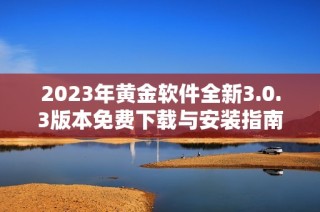 2023年黄金软件全新3.0.3版本免费下载与安装指南